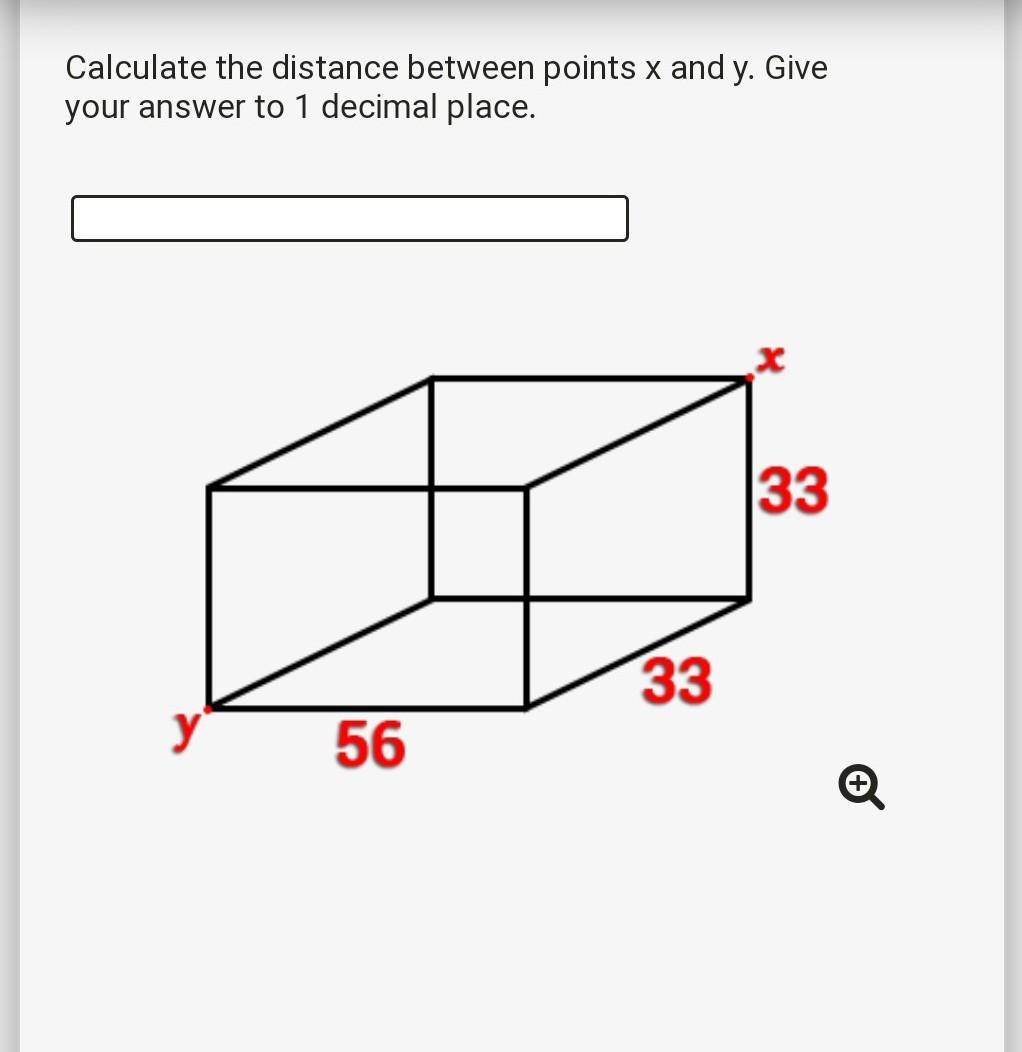 Calculate the distance between points x and y. Give your answer to 1 decimal place.

x
33
33
y
56